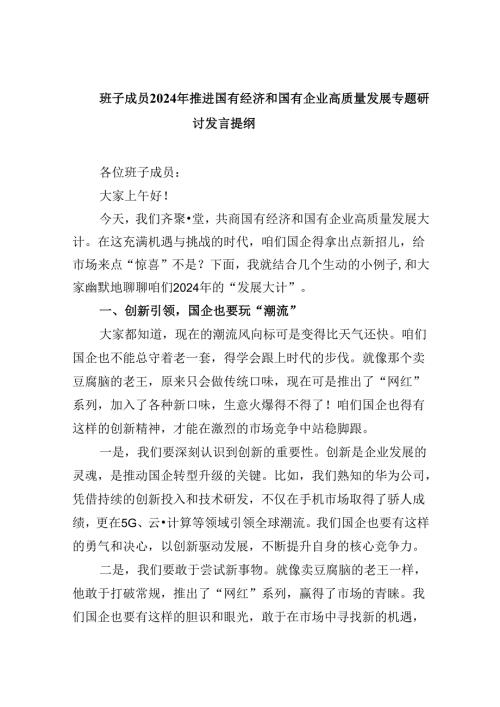 班子成员2024年推进国有经济和国有企业高质量发展专题研讨发言提纲

各位班子成员：

大家上午好！

今天，我们齐聚•堂，共商国有经济和国有企业高质量发展大计。在这充满机遇与挑战的时代，咱们国企得拿出点新招儿，给市场来点“惊喜”不是？下面，我就结合几个生动的小例子，和大家幽默地聊聊咱们2024年的“发展大计”。

一、创新引领，国企也要玩“潮流”

大家都知道，现在的潮流风向标可是变得比天气还快。咱们国企也不能总守着老一套，得学会跟上时代的步伐。就像那个卖豆腐脑的老王，原来只会做传统口味，现在可是推出了“网红”系列，加入了各种新口味，生意火爆得不得了！咱们国企也得有这样的创新精神，才能在激烈的市场竞争中站稳脚跟。

一是，我们要深刻认识到创新的重要性。创新是企业发展的灵魂，是推动国企转型升级的关键。比如，我们熟知的华为公司，凭借持续的创新投入和技术研发，不仅在手机市场取得了骄人成绩，更在5G、云•计算等领域引领全球潮流。我们国企也要有这样的勇气和决心，以创新驱动发展，不断提升自身的核心竞争力。

二是，我们要敢于尝试新事物。就像卖豆腐脑的老王一样，他敢于打破常规，推出了“网红”系列，赢得了市场的青睐。我们国企也要有这样的胆识和眼光，敢于在市场中寻找新的机遇，